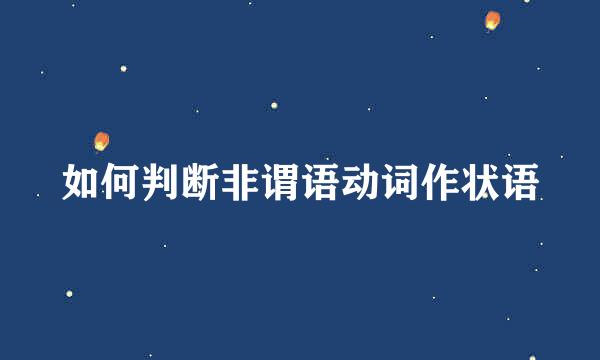 如何判断非谓语动词作状语